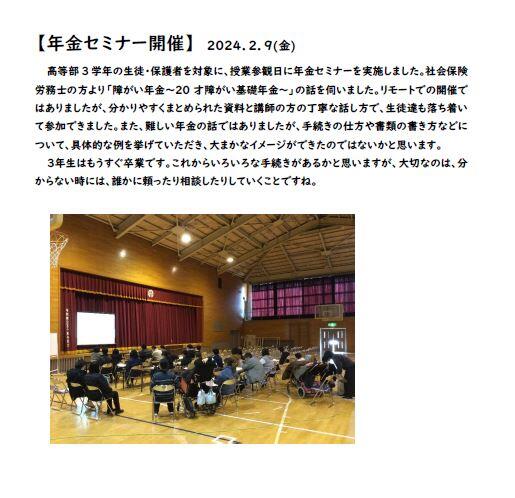 【年金セミナー開催】 2024.2.9(金)

高等部３学年の生徒・保護者を対象に、授業参観日に年金セミナーを実施しました。社会保険労務士の方より「障がい年金～20 才障がい基礎年金～」の話を伺いました。リモートでの開催ではありましたが、分かりやすくまとめられた資料と講師の方の丁寧な話し方で、生徒達も落ち着いて参加できました。また、難しい年金の話ではありましたが、手続きの仕方や書類の書き方などについて、具体的な例を挙げていただき、大まかなイメージができたのではないかと思います。

3年生はもうすぐ卒業です。これからいろいろな手続きがあるかと思いますが、大切なのは、分からない時には、誰かに頼ったり相談したりしていくことですね。